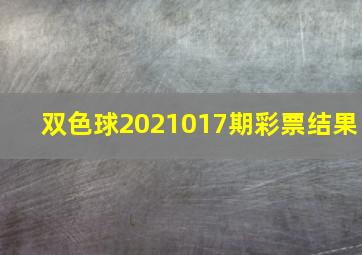 双色球2021017期彩票结果